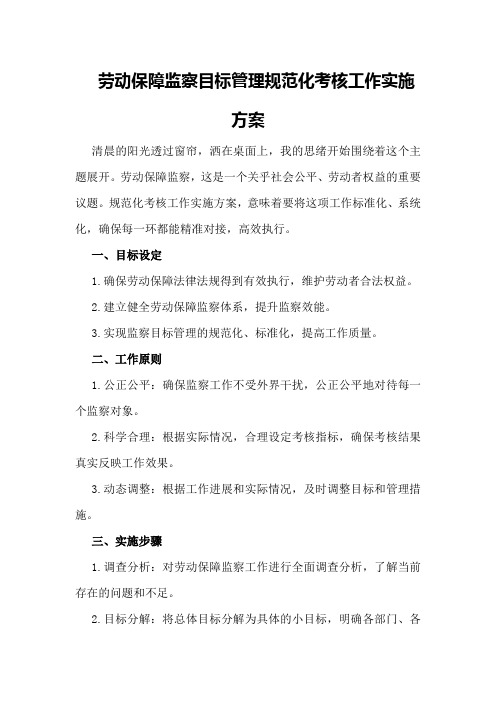 劳动保障监察目标管理规范化考核工作实施方案

清晨的阳光透过窗帘，洒在桌面上，我的思绪开始围绕着这个主题展开。劳动保障监察，这是一个关乎社会公平、劳动者权益的重要议题。规范化考核工作实施方案，意味着要将这项工作标准化、系统化，确保每一环都能精准对接，高效执行。

一、目标设定

1.确保劳动保障法律法规得到有效执行，维护劳动者合法权益。

2.建立健全劳动保障监察体系，提升监察效能。

3.实现监察目标管理的规范化、标准化，提高工作质量。

二、工作原则

1.公正公平：确保监察工作不受外界干扰，公正公平地对待每一个监察对象。

2.科学合理：根据实际情况，合理设定考核指标，确保考核结果真实反映工作效果。

3.动态调整：根据工作进展和实际情况，及时调整目标和管理措施。

三、实施步骤

1.调查分析：对劳动保障监察工作进行全面调查分析，了解当前存在的问题和不足。

2.目标分解：将总体目标分解为具体的小目标，明确各部门、各